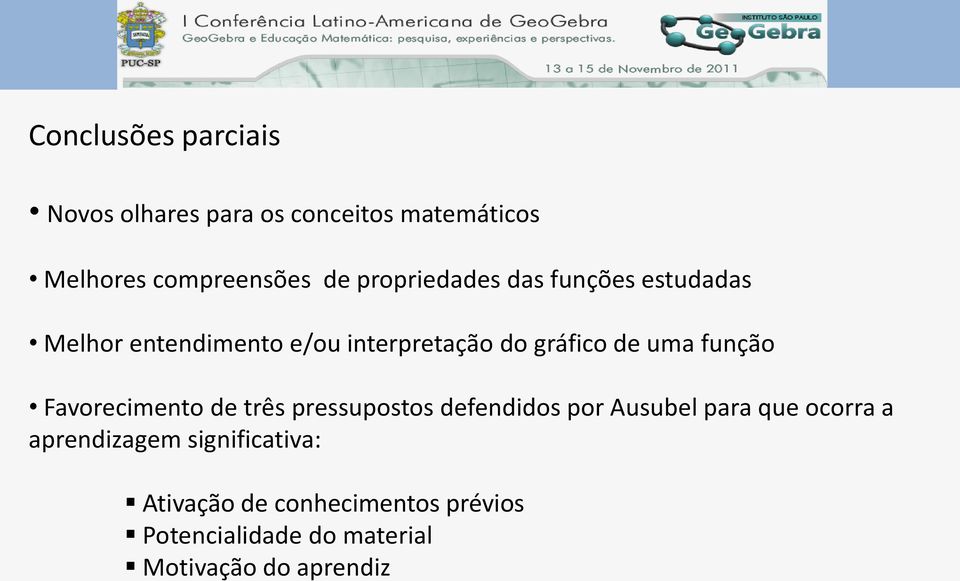 PUC-SP

I Conferência Latino-Americana de GeoGebra
GeoGebra e Educação Matemática: pesquisa, experiências e perspectivas.

INSTITUTO SÃO PAULO
GeoGebra

13 a 15 de Novembro de 2011

Conclusões parciais

• Novos olhares para os conceitos matemáticos

• Melhores compreensões de propriedades das funções estudadas

• Melhor entendimento e/ou interpretação do gráfico de uma função

• Favorecimento de três pressupostos defendidos por Ausubel para que ocorra a aprendizagem significativa:

▪ Ativação de conhecimentos prévios
▪ Potencialidade do material
▪ Motivação do aprendiz